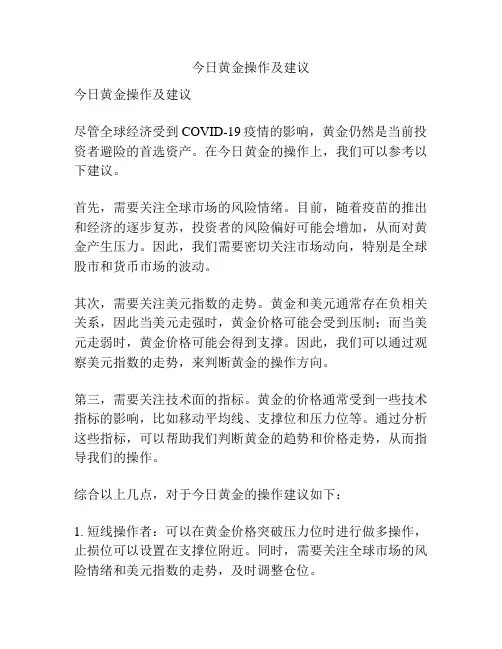 今日黄金操作及建议

今日黄金操作及建议

尽管全球经济受到 COVID-19 疫情的影响，黄金仍然是当前投资者避险的首选资产。在今日黄金的操作上，我们可以参考以下建议。

首先，需要关注全球市场的风险情绪。目前，随着疫苗的推出和经济的逐步复苏，投资者的风险偏好可能会增加，从而对黄金产生压力。因此，我们需要密切关注市场动向，特别是全球股市和货币市场的波动。

其次，需要关注美元指数的走势。黄金和美元通常存在负相关关系，因此当美元走强时，黄金价格可能会受到压制；而当美元走弱时，黄金价格可能会得到支撑。因此，我们可以通过观察美元指数的走势，来判断黄金的操作方向。

第三，需要关注技术面的指标。黄金的价格通常受到一些技术指标的影响，比如移动平均线、支撑位和压力位等。通过分析这些指标，可以帮助我们判断黄金的趋势和价格走势，从而指导我们的操作。

综合以上几点，对于今日黄金的操作建议如下：

1. 短线操作者：可以在黄金价格突破压力位时进行做多操作，止损位可以设置在支撑位附近。同时，需要关注全球市场的风险情绪和美元指数的走势，及时调整仓位。